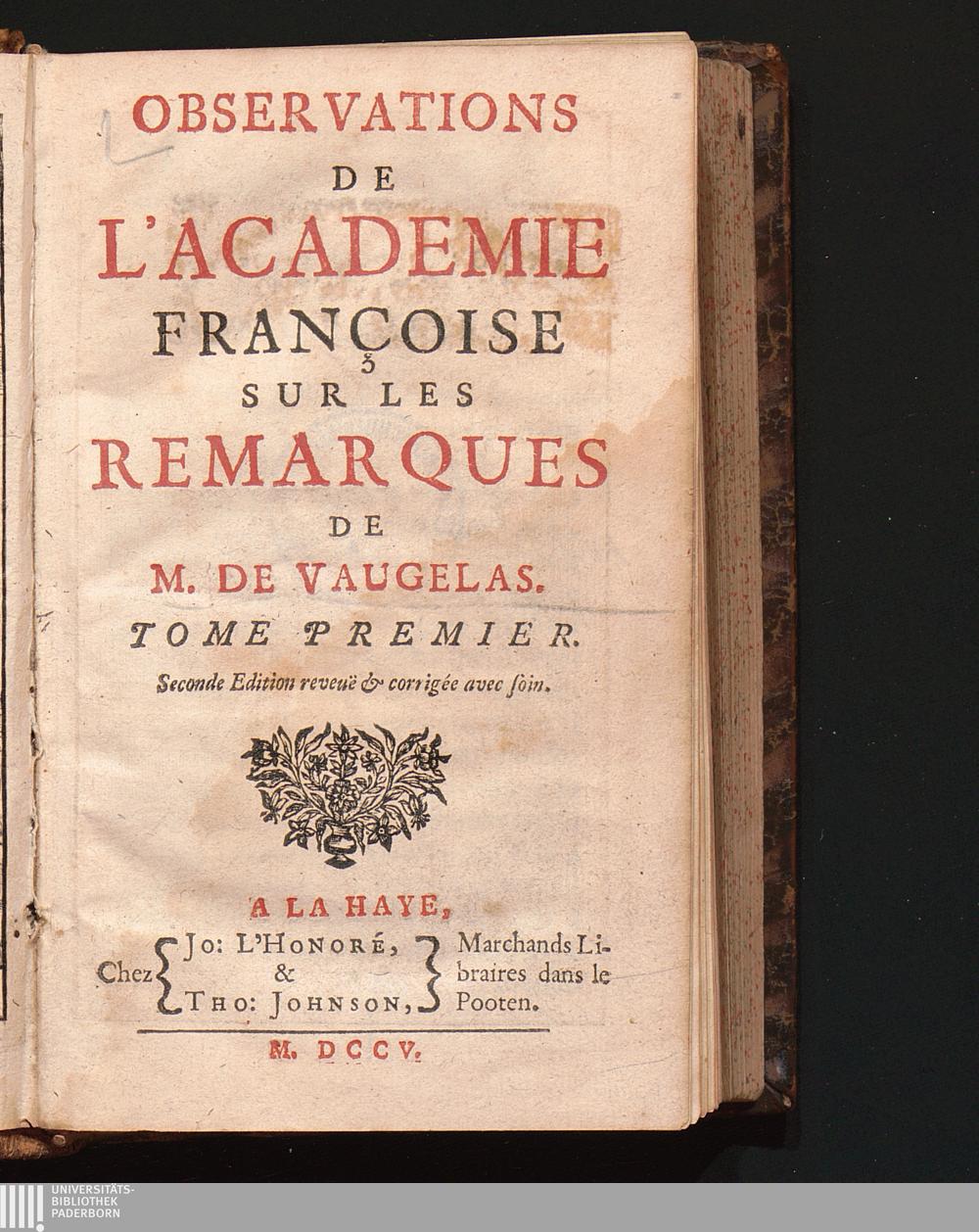 OBSERVATIONS
DE
L'ACADEMIE
FRANÇOISE
SUR LES
REMARQUES
DE
M. DE VAUGELAS.
TOME PREMIER.
Seconde Edition reveuë & corrigée avec soin.

A LA HAYE,
Chez Jo: L'HONORÉ, & THO: JOHNSON, Marchands Libraires dans le Pooten.

M. DCCV.

UNIVERSITÄTS-
BIBLIOTHEK
PADERBORN